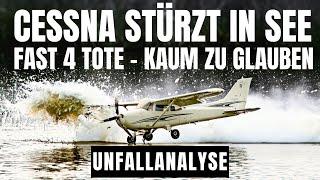 CESSNA STÜRZT IN SEE
FAST 4 TOTE - KAUM ZU GLAUBEN

UNFALLANALYSE